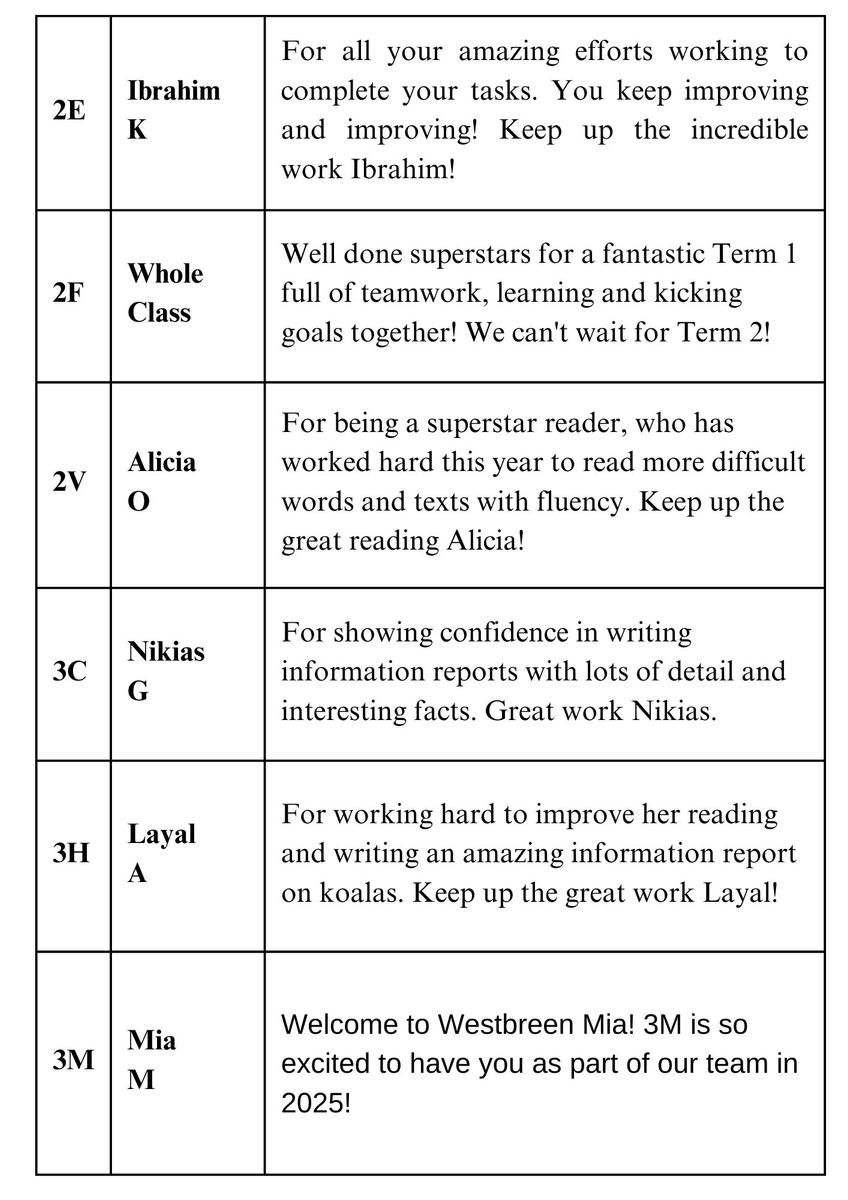 | | | |
|---|---|---|
| 2E | Ibrahim K | For all your amazing efforts working to complete your tasks. You keep improving and improving! Keep up the incredible work Ibrahim! |
| 2F | Whole Class | Well done superstars for a fantastic Term 1 full of teamwork, learning and kicking goals together! We can't wait for Term 2! |
| 2V | Alicia O | For being a superstar reader, who has worked hard this year to read more difficult words and texts with fluency. Keep up the great reading Alicia! |
| 3C | Nikias G | For showing confidence in writing information reports with lots of detail and interesting facts. Great work Nikias. |
| 3H | Layal A | For working hard to improve her reading and writing an amazing information report on koalas. Keep up the great work Layal! |
| 3M | Mia M | Welcome to Westbreen Mia! 3M is so excited to have you as part of our team in 2025! |